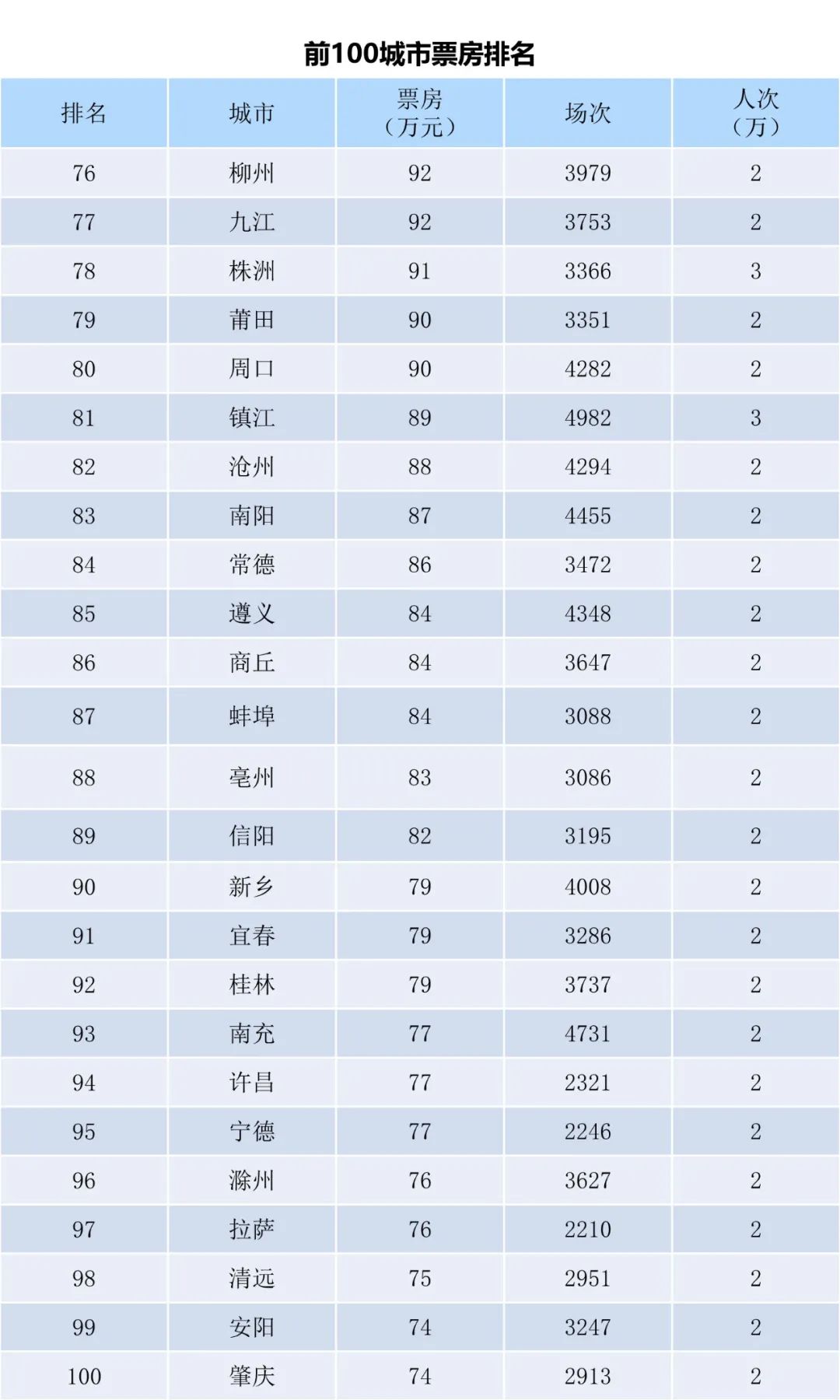 前100城市票房排名

| 排名 | 城市 | 票房（万元） | 场次 | 人次（万） |
|---|---|---|---|---|
| 76 | 柳州 | 92 | 3979 | 2 |
| 77 | 九江 | 92 | 3753 | 2 |
| 78 | 株洲 | 91 | 3366 | 3 |
| 79 | 莆田 | 90 | 3351 | 2 |
| 80 | 周口 | 90 | 4282 | 2 |
| 81 | 镇江 | 89 | 4982 | 3 |
| 82 | 沧州 | 88 | 4294 | 2 |
| 83 | 南阳 | 87 | 4455 | 2 |
| 84 | 常德 | 86 | 3472 | 2 |
| 85 | 遵义 | 84 | 4348 | 2 |
| 86 | 商丘 | 84 | 3647 | 2 |
| 87 | 蚌埠 | 84 | 3088 | 2 |
| 88 | 亳州 | 83 | 3086 | 2 |
| 89 | 信阳 | 82 | 3195 | 2 |
| 90 | 新乡 | 79 | 4008 | 2 |
| 91 | 宜春 | 79 | 3286 | 2 |
| 92 | 桂林 | 79 | 3737 | 2 |
| 93 | 南充 | 77 | 4731 | 2 |
| 94 | 许昌 | 77 | 2321 | 2 |
| 95 | 宁德 | 77 | 2246 | 2 |
| 96 | 滁州 | 76 | 3627 | 2 |
| 97 | 拉萨 | 76 | 2210 | 2 |
| 98 | 清远 | 75 | 2951 | 2 |
| 99 | 安阳 | 74 | 3247 | 2 |
| 100 | 肇庆 | 74 | 2913 | 2 |